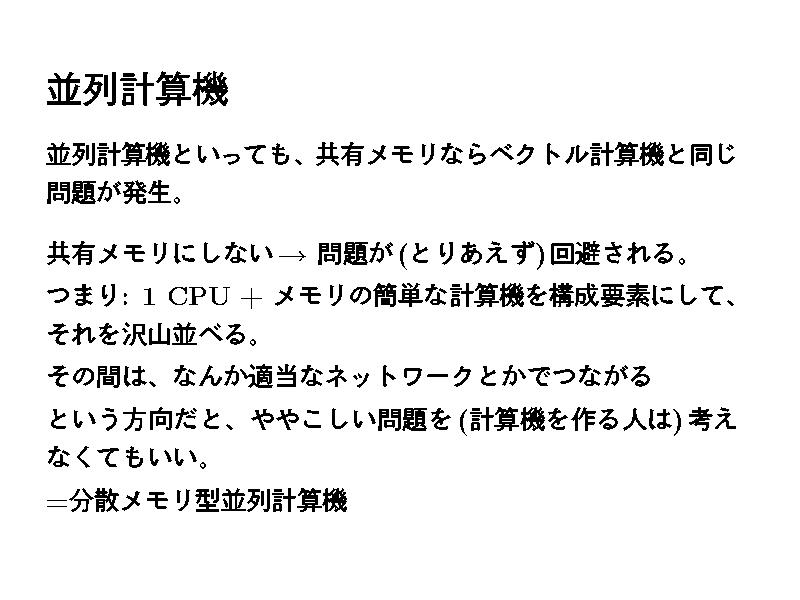 並列計算機

並列計算機といっても、共有メモリならベクトル計算機と同じ問題が発生。

共有メモリにしない→問題が(とりあえず)回避される。

つまり: 1 CPU + メモリの簡単な計算機を構成要素にして、それを沢山並べる。

その間は、なんか適当なネットワークとかでつながる

という方向だと、ややこしい問題を(計算機を作る人は)考えなくてもいい。

=分散メモリ型並列計算機